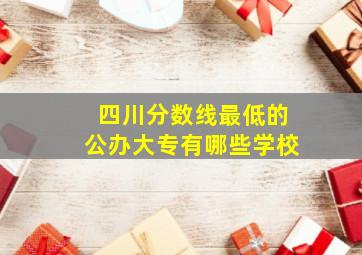 四川分数线最低的
公办大专有哪些学校